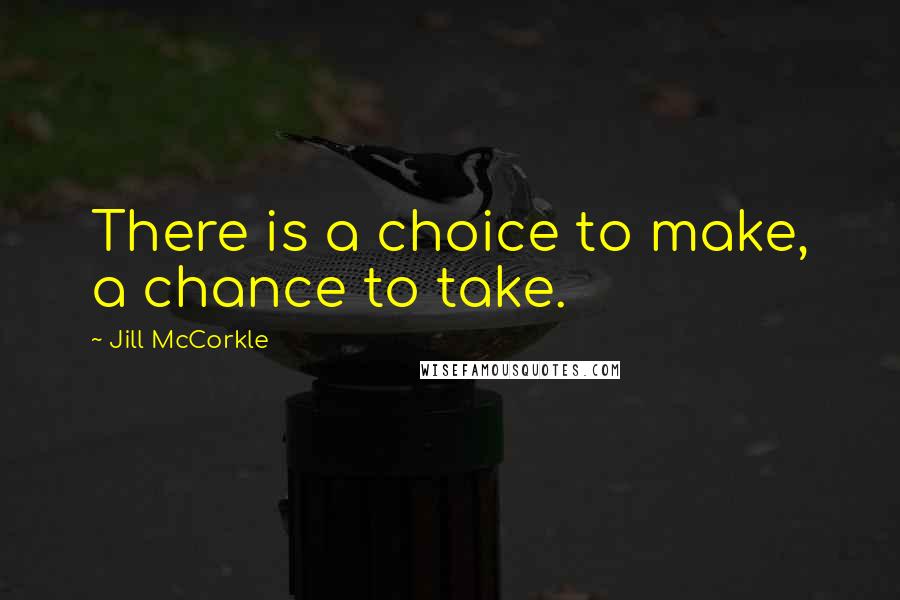 There is a choice to make, a chance to take.

~ Jill McCorkle

WISEFAMOUSQUOTES.COM